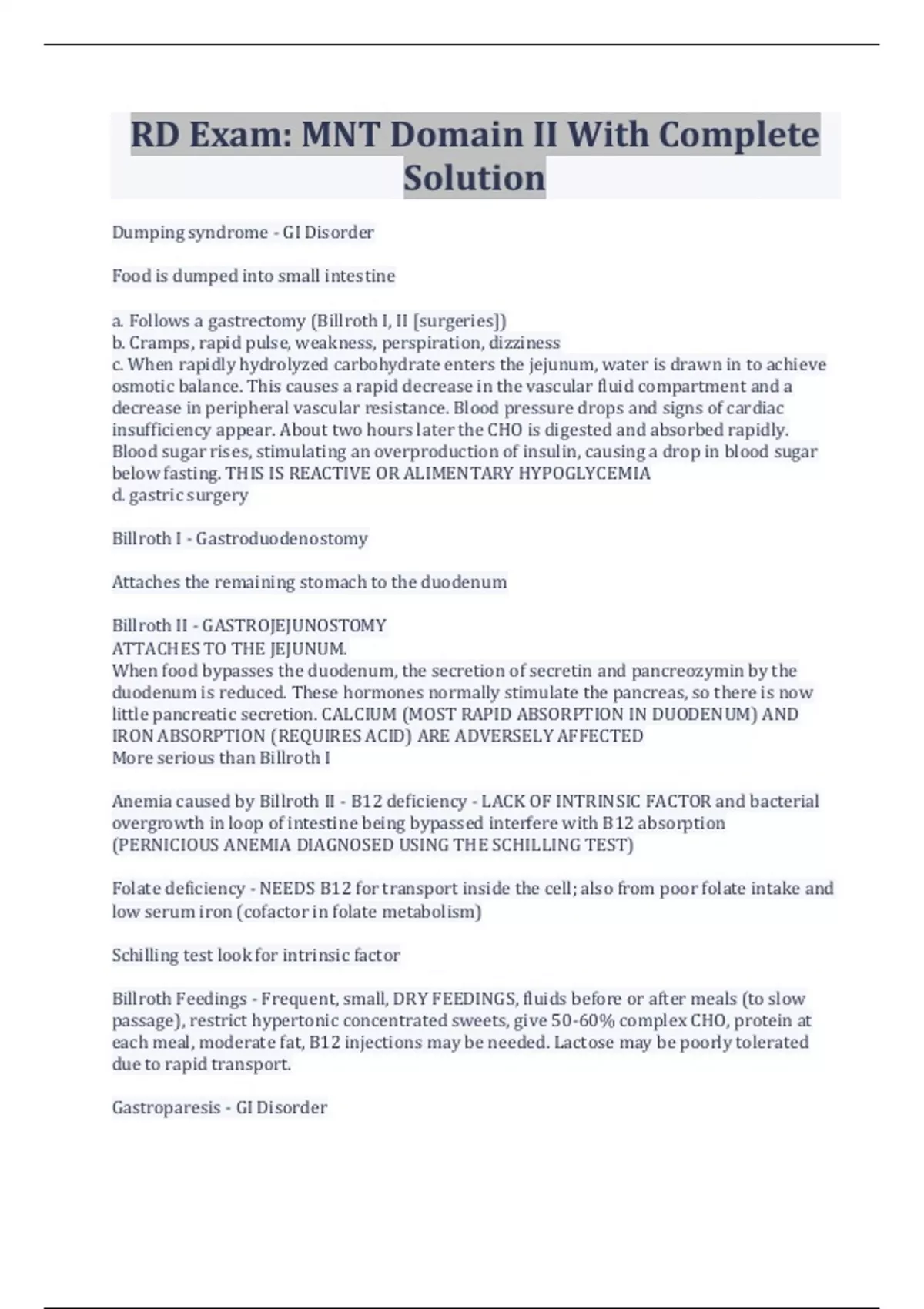 RD Exam: MNT Domain II With Complete Solution

Dumping syndrome - GI Disorder

Food is dumped into small intestine

a. Follows a gastrectomy (Billroth I, II [surgeries])
b. Cramps, rapid pulse, weakness, perspiration, dizziness
c. When rapidly hydrolyzed carbohydrate enters the jejunum, water is drawn in to achieve osmotic balance. This causes a rapid decrease in the vascular fluid compartment and a decrease in peripheral vascular resistance. Blood pressure drops and signs of cardiac insufficiency appear. About two hours later the CHO is digested and absorbed rapidly. Blood sugar rises, stimulating an overproduction of insulin, causing a drop in blood sugar below fasting. THIS IS REACTIVE OR ALIMENTARY HYPOGLYCEMIA
d. gastric surgery

Billroth I - Gastroduodenostomy

Attaches the remaining stomach to the duodenum

Billroth II - GASTROJEJUNOSTOMY
ATTACHES TO THE JEJUNUM.
When food bypasses the duodenum, the secretion of secretin and pancreozymin by the duodenum is reduced. These hormones normally stimulate the pancreas, so there is now little pancreatic secretion. CALCIUM (MOST RAPID ABSORPTION IN DUODENUM) AND IRON ABSORPTION (REQUIRES ACID) ARE ADVERSELY AFFECTED
More serious than Billroth I

Anemia caused by Billroth II - B12 deficiency - LACK OF INTRINSIC FACTOR and bacterial overgrowth in loop of intestine being bypassed interfere with B12 absorption (PERNICIOUS ANEMIA DIAGNOSED USING THE SCHILLING TEST)

Folate deficiency - NEEDS B12 for transport inside the cell; also from poor folate intake and low serum iron (cofactor in folate metabolism)

Schilling test look for intrinsic factor

Billroth Feedings - Frequent, small, DRY FEEDINGS, fluids before or after meals (to slow passage), restrict hypertonic concentrated sweets, give 50-60% complex CHO, protein at each meal, moderate fat, B12 injections may be needed. Lactose may be poorly tolerated due to rapid transport.

Gastroparesis - GI Disorder